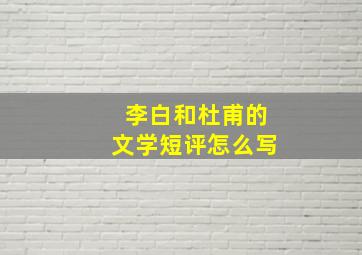 李白和杜甫的
文学短评怎么写